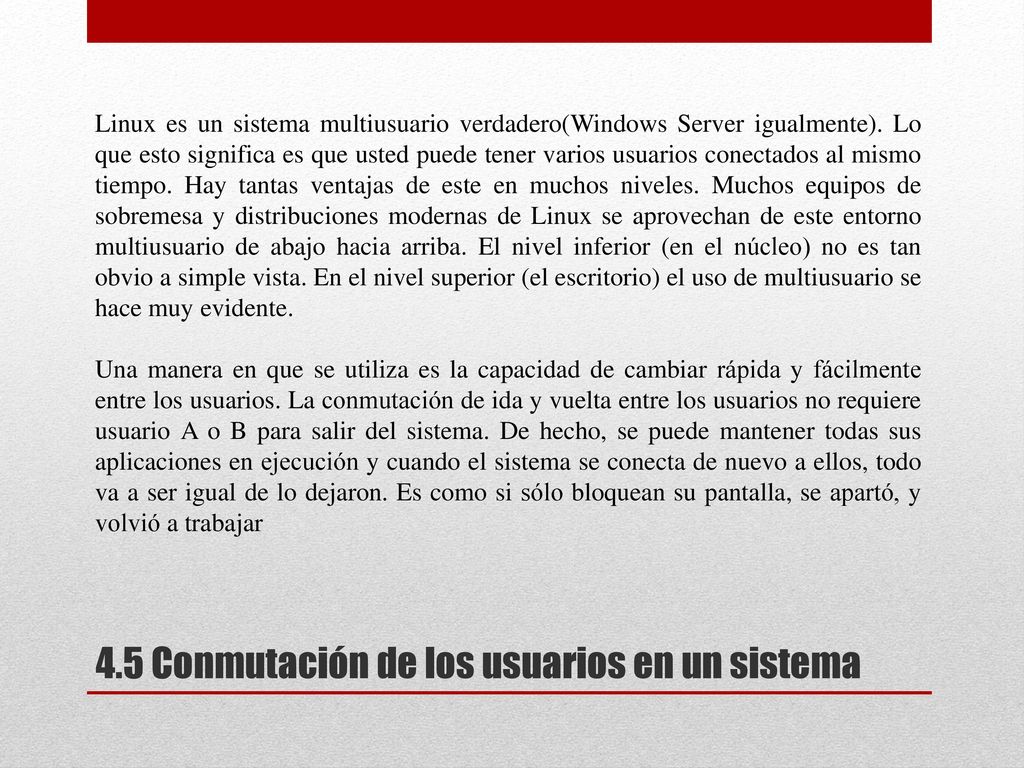 Linux es un sistema multiusuario verdadero(Windows Server igualmente). Lo que esto significa es que usted puede tener varios usuarios conectados al mismo tiempo. Hay tantas ventajas de este en muchos niveles. Muchos equipos de sobremesa y distribuciones modernas de Linux se aprovechan de este entorno multiusuario de abajo hacia arriba. El nivel inferior (en el núcleo) no es tan obvio a simple vista. En el nivel superior (el escritorio) el uso de multiusuario se hace muy evidente.

Una manera en que se utiliza es la capacidad de cambiar rápida y fácilmente entre los usuarios. La conmutación de ida y vuelta entre los usuarios no requiere usuario A o B para salir del sistema. De hecho, se puede mantener todas sus aplicaciones en ejecución y cuando el sistema se conecta de nuevo a ellos, todo va a ser igual de lo dejaron. Es como si sólo bloquean su pantalla, se apartó, y volvió a trabajar

4.5 Conmutación de los usuarios en un sistema